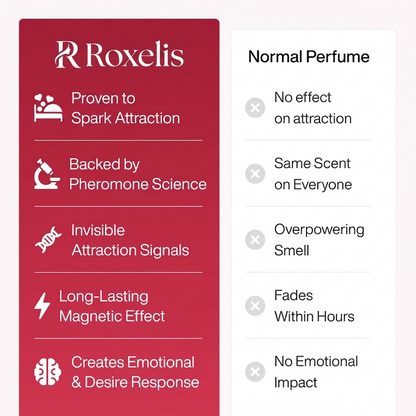 Roxelis

Proven to Spark Attraction

Backed by Pheromone Science

Invisible Attraction Signals

Long-Lasting Magnetic Effect

Creates Emotional & Desire Response

Normal Perfume

No effect on attraction

Same Scent on Everyone

Overpowering Smell

Fades Within Hours

No Emotional Impact